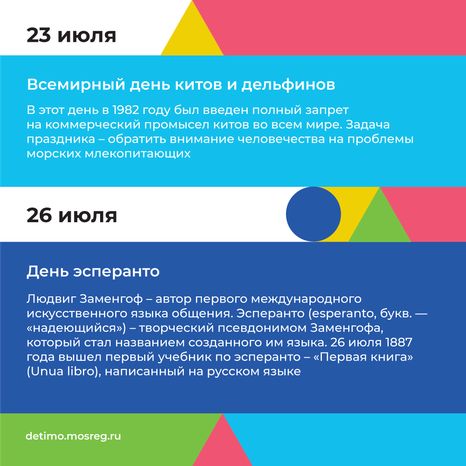 23 июля

Всемирный день китов и дельфинов

В этот день в 1982 году был введен полный запрет на коммерческий промысел китов во всем мире. Задача праздника – обратить внимание человечества на проблемы морских млекопитающих

26 июля

День эсперанто

Людвиг Заменгоф – автор первого международного искусственного языка общения. Эсперанто (esperanto, букв. — «надеющийся») – творческий псевдонимом Заменгофа, который стал названием созданного им языка. 26 июля 1887 года вышел первый учебник по эсперанто – «Первая книга» (Unua libro), написанный на русском языке

detimo.mosreg.ru